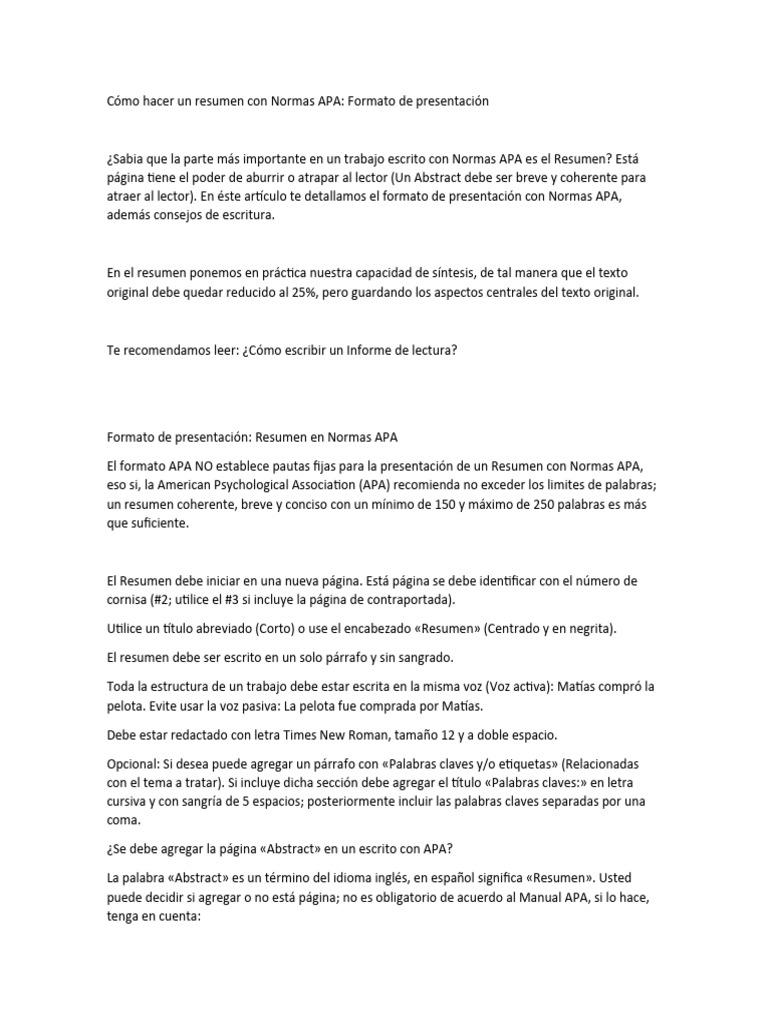 Cómo hacer un resumen con Normas APA: Formato de presentación

¿Sabia que la parte más importante en un trabajo escrito con Normas APA es el Resumen? Está página tiene el poder de aburrir o atrapar al lector (Un Abstract debe ser breve y coherente para atraer al lector). En éste artículo te detallamos el formato de presentación con Normas APA, además consejos de escritura.

En el resumen ponemos en práctica nuestra capacidad de síntesis, de tal manera que el texto original debe quedar reducido al 25%, pero guardando los aspectos centrales del texto original.

Te recomendamos leer: ¿Cómo escribir un Informe de lectura?

Formato de presentación: Resumen en Normas APA

El formato APA NO establece pautas fijas para la presentación de un Resumen con Normas APA, eso si, la American Psychological Association (APA) recomienda no exceder los limites de palabras; un resumen coherente, breve y conciso con un mínimo de 150 y máximo de 250 palabras es más que suficiente.

El Resumen debe iniciar en una nueva página. Está página se debe identificar con el número de cornisa (#2; utilice el #3 si incluye la página de contraportada).

Utilice un título abreviado (Corto) o use el encabezado «Resumen» (Centrado y en negrita).

El resumen debe ser escrito en un solo párrafo y sin sangrado.

Toda la estructura de un trabajo debe estar escrita en la misma voz (Voz activa): Matías compró la pelota. Evite usar la voz pasiva: La pelota fue comprada por Matías.

Debe estar redactado con letra Times New Roman, tamaño 12 y a doble espacio.

Opcional: Si desea puede agregar un párrafo con «Palabras claves y/o etiquetas» (Relacionadas con el tema a tratar). Si incluye dicha sección debe agregar el título «Palabras claves:» en letra cursiva y con sangría de 5 espacios; posteriormente incluir las palabras claves separadas por una coma.

¿Se debe agregar la página «Abstract» en un escrito con APA?

La palabra «Abstract» es un término del idioma inglés, en español significa «Resumen». Usted puede decidir si agregar o no está página; no es obligatorio de acuerdo al Manual APA, si lo hace, tenga en cuenta: